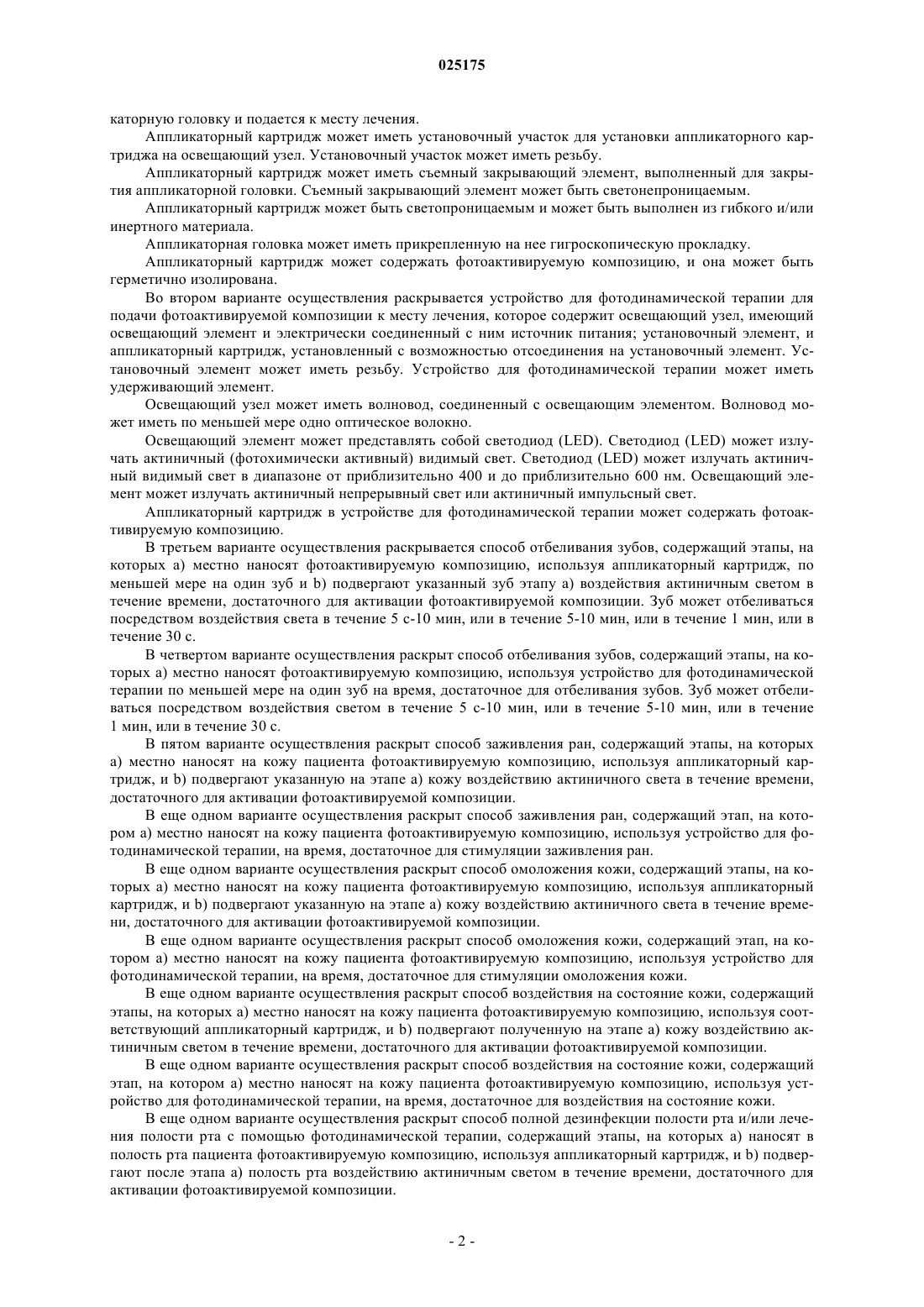 025175

каторную головку и подается к месту лечения.

Аппликаторный картридж может иметь установочный участок для установки аппликаторного картриджа на освещающий узел. Установочный участок может иметь резьбу.

Аппликаторный картридж может иметь съемный закрывающий элемент, выполненный для закрытия аппликаторной головки. Съемный закрывающий элемент может быть светонепроницаемым.

Аппликаторный картридж может быть светопроницаемым и может быть выполнен из гибкого и/или инертного материала.

Аппликаторная головка может иметь прикрепленную на нее гигроскопическую прокладку.

Аппликаторный картридж может содержать фотоактивируемую композицию, и она может быть герметично изолирована.

Во втором варианте осуществления раскрывается устройство для фотодинамической терапии для подачи фотоактивируемой композиции к месту лечения, которое содержит освещающий узел, имеющий освещающий элемент и электрически соединенный с ним источник питания; установочный элемент, и аппликаторный картридж, установленный с возможностью отсоединения на установочный элемент. Установочный элемент может иметь резьбу. Устройство для фотодинамической терапии может иметь удерживающий элемент.

Освещающий узел может иметь волновод, соединенный с освещающим элементом. Волновод может иметь по меньшей мере одно оптическое волокно.

Освещающий элемент может представлять собой светодиод (LED). Светодиод (LED) может излучать актиничный (фотохимически активный) видимый свет. Светодиод (LED) может излучать актиничный видимый свет в диапазоне от приблизительно 400 и до приблизительно 600 нм. Освещающий элемент может излучать актиничный непрерывный свет или актиничный импульсный свет.

Аппликаторный картридж в устройстве для фотодинамической терапии может содержать фотоактивируемую композицию.

В третьем варианте осуществления раскрывается способ отбеливания зубов, содержащий этапы, на которых a) местно наносят фотоактивируемую композицию, используя аппликаторный картридж, по меньшей мере на один зуб и b) подвергают указанный зуб этапу a) воздействия актиничным светом в течение времени, достаточного для активации фотоактивируемой композиции. Зуб может отбеливаться посредством воздействия света в течение 5 с-10 мин, или в течение 5-10 мин, или в течение 1 мин, или в течение 30 с.

В четвертом варианте осуществления раскрыт способ отбеливания зубов, содержащий этапы, на которых a) местно наносят фотоактивируемую композицию, используя устройство для фотодинамической терапии по меньшей мере на один зуб на время, достаточное для отбеливания зубов. Зуб может отбеливаться посредством воздействия светом в течение 5 с-10 мин, или в течение 5-10 мин, или в течение 1 мин, или в течение 30 с.

В пятом варианте осуществления раскрыт способ заживления ран, содержащий этапы, на которых a) местно наносят на кожу пациента фотоактивируемую композицию, используя аппликаторный картридж, и b) подвергают указанную на этапе a) кожу воздействию актиничного света в течение времени, достаточного для активации фотоактивируемой композиции.

В еще одном варианте осуществления раскрыт способ заживления ран, содержащий этап, на котором a) местно наносят на кожу пациента фотоактивируемую композицию, используя устройство для фотодинамической терапии, на время, достаточное для стимуляции заживления ран.

В еще одном варианте осуществления раскрыт способ омоложения кожи, содержащий этапы, на которых a) местно наносят на кожу пациента фотоактивируемую композицию, используя аппликаторный картридж, и b) подвергают указанную на этапе a) кожу воздействию актиничного света в течение времени, достаточного для активации фотоактивируемой композиции.

В еще одном варианте осуществления раскрыт способ омоложения кожи, содержащий этап, на котором a) местно наносят на кожу пациента фотоактивируемую композицию, используя устройство для фотодинамической терапии, на время, достаточное для стимуляции омоложения кожи.

В еще одном варианте осуществления раскрыт способ воздействия на состояние кожи, содержащий этапы, на которых a) местно наносят на кожу пациента фотоактивируемую композицию, используя соответствующий аппликаторный картридж, и b) подвергают полученную на этапе a) кожу воздействию актиничным светом в течение времени, достаточного для активации фотоактивируемой композиции.

В еще одном варианте осуществления раскрыт способ воздействия на состояние кожи, содержащий этап, на котором a) местно наносят на кожу пациента фотоактивируемую композицию, используя устройство для фотодинамической терапии, на время, достаточное для воздействия на состояние кожи.

В еще одном варианте осуществления раскрыт способ полной дезинфекции полости рта и/или лечения полости рта с помощью фотодинамической терапии, содержащий этапы, на которых a) наносят в полость рта пациента фотоактивируемую композицию, используя аппликаторный картридж, и b) подвергают после этапа a) полость рта воздействию актиничным светом в течение времени, достаточного для активации фотоактивируемой композиции.

- 2 -